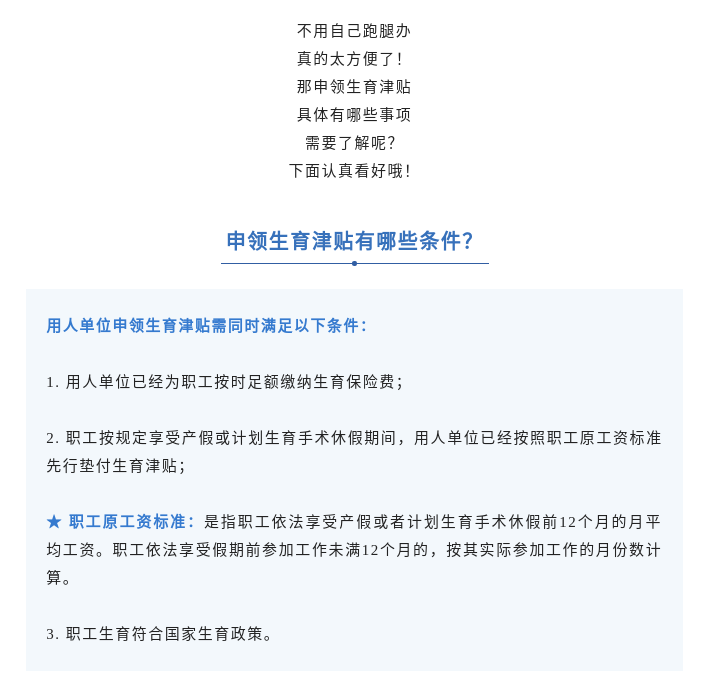 不用自己跑腿办
真的太方便了！
那申领生育津贴
具体有哪些事项
需要了解呢？
下面认真看好哦！

申领生育津贴有哪些条件？

用人单位申领生育津贴需同时满足以下条件：

1. 用人单位已经为职工按时足额缴纳生育保险费；

2. 职工按规定享受产假或计划生育手术休假期间，用人单位已经按照职工原工资标准先行垫付生育津贴；

★ 职工原工资标准：是指职工依法享受产假或者计划生育手术休假前12个月的月平均工资。职工依法享受假期前参加工作未满12个月的，按其实际参加工作的月份数计算。

3. 职工生育符合国家生育政策。